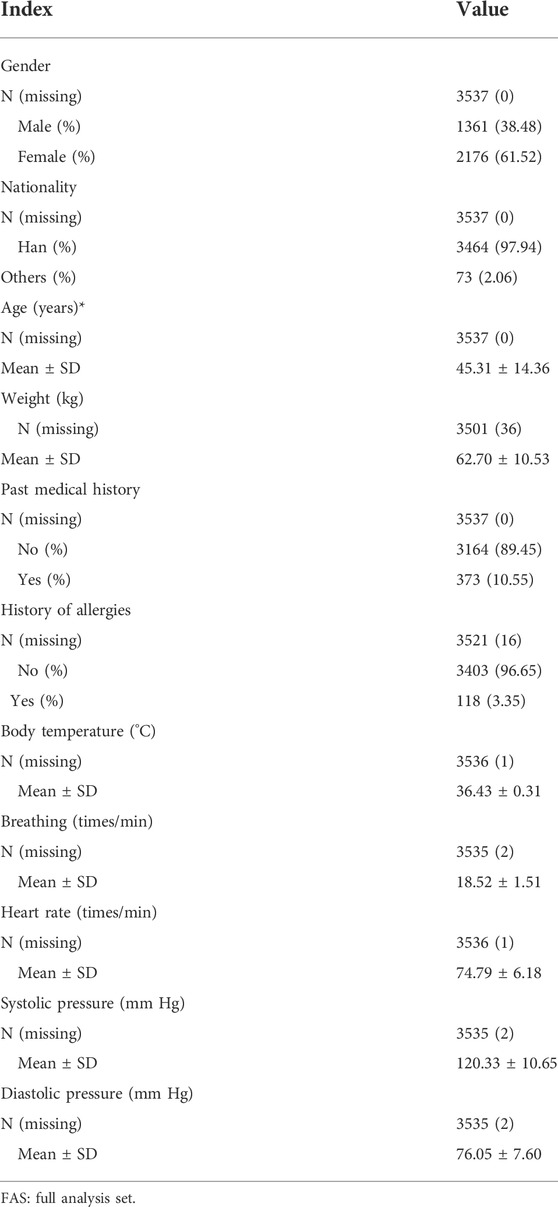 | Index | Value |
|---|---|
| Gender | |
| N (missing) | 3537 (0) |
| Male (%) | 1361 (38.48) |
| Female (%) | 2176 (61.52) |
| Nationality | |
| N (missing) | 3537 (0) |
| Han (%) | 3464 (97.94) |
| Others (%) | 73 (2.06) |
| Age (years)* | |
| N (missing) | 3537 (0) |
| Mean ± SD | 45.31 ± 14.36 |
| Weight (kg) | |
| N (missing) | 3501 (36) |
| Mean ± SD | 62.70 ± 10.53 |
| Past medical history | |
| N (missing) | 3537 (0) |
| No (%) | 3164 (89.45) |
| Yes (%) | 373 (10.55) |
| History of allergies | |
| N (missing) | 3521 (16) |
| No (%) | 3403 (96.65) |
| Yes (%) | 118 (3.35) |
| Body temperature (°C) | |
| N (missing) | 3536 (1) |
| Mean ± SD | 36.43 ± 0.31 |
| Breathing (times/min) | |
| N (missing) | 3535 (2) |
| Mean ± SD | 18.52 ± 1.51 |
| Heart rate (times/min) | |
| N (missing) | 3536 (1) |
| Mean ± SD | 74.79 ± 6.18 |
| Systolic pressure (mm Hg) | |
| N (missing) | 3535 (2) |
| Mean ± SD | 120.33 ± 10.65 |
| Diastolic pressure (mm Hg) | |
| N (missing) | 3535 (2) |
| Mean ± SD | 76.05 ± 7.60 |

FAS: full analysis set.